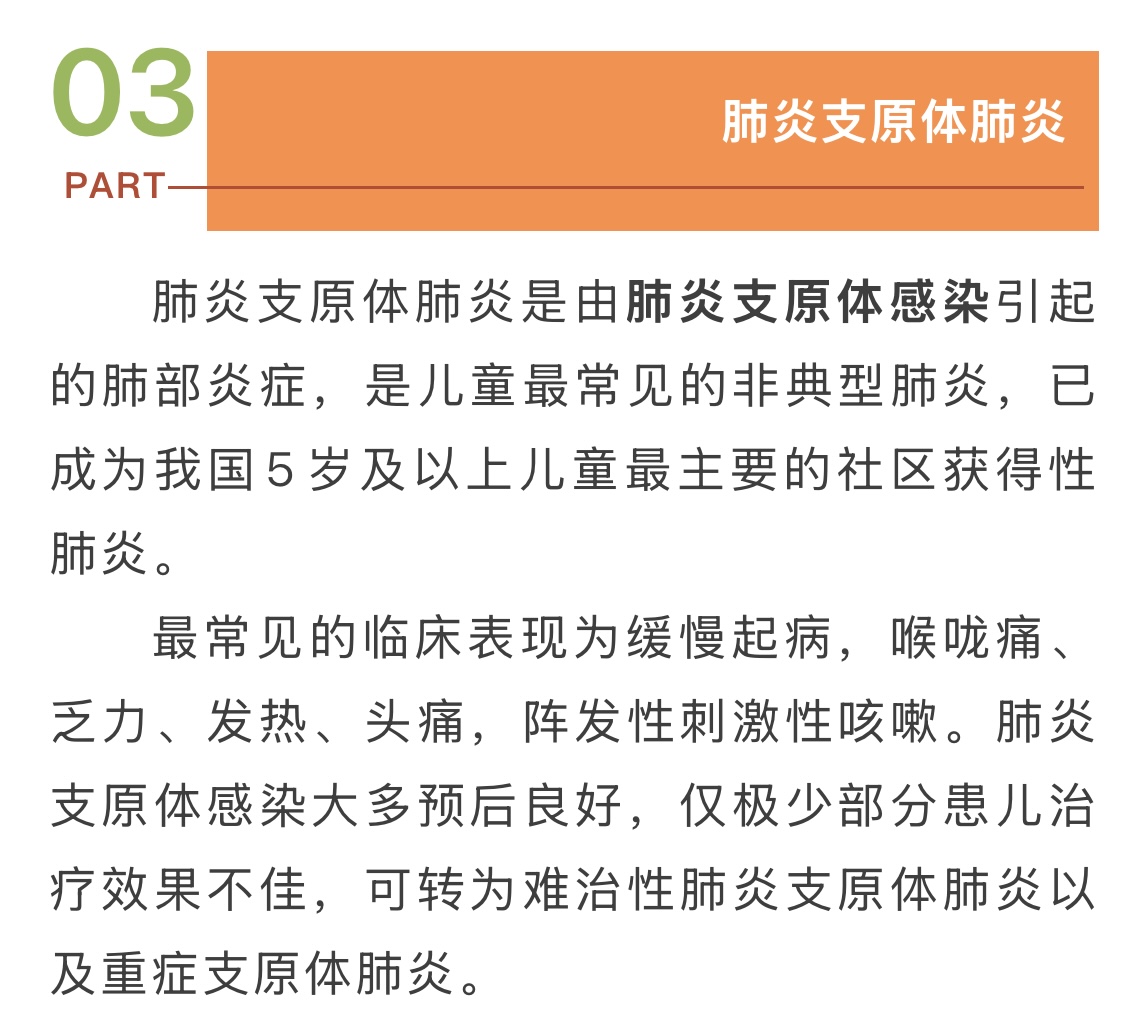 03
PART
肺炎支原体肺炎

肺炎支原体肺炎是由肺炎支原体感染引起的肺部炎症，是儿童最常见的非典型肺炎，已成为我国5岁及以上儿童最主要的社区获得性肺炎。

最常见的临床表现为缓慢起病，喉咙痛、乏力、发热、头痛，阵发性刺激性咳嗽。肺炎支原体感染大多预后良好，仅极少部分患儿治疗效果不佳，可转为难治性肺炎支原体肺炎以及重症支原体肺炎。